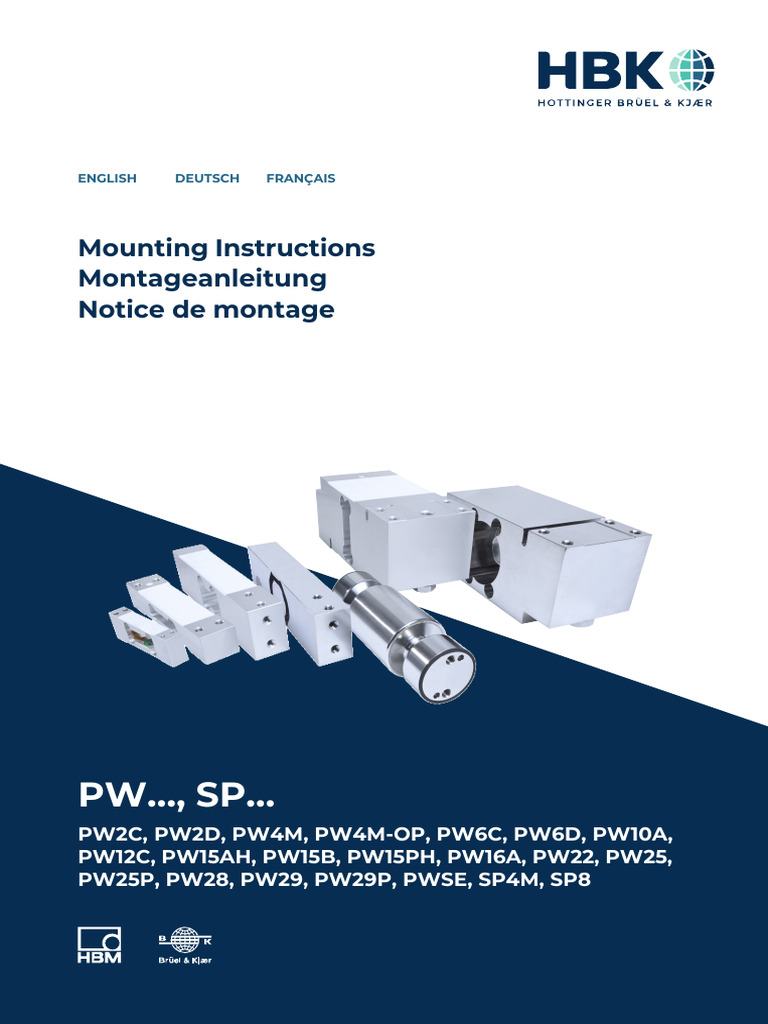 HBK
HOTTINGER BRÜEL & KJÆR

ENGLISH DEUTSCH FRANÇAIS

Mounting Instructions
Montageanleitung
Notice de montage

PW..., SP...

PW2C, PW2D, PW4M, PW4M-OP, PW6C, PW6D, PW10A, PW12C, PW15AH, PW15B, PW15PH, PW16A, PW22, PW25, PW25P, PW28, PW29, PW29P, PWSE, SP4M, SP8

HBM

B K
Brüel & Kjær